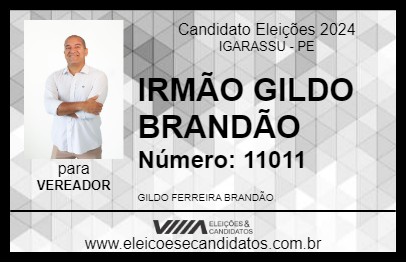 Candidato Eleições 2024
IGARASSU - PE

IRMÃO GILDO BRANDÃO

Número: 11011

para
VEREADOR

GILDO FERREIRA BRANDÃO

VIIIA ELEIÇÕES & CANDIDATOS

www.eleicoesecandidatos.com.br